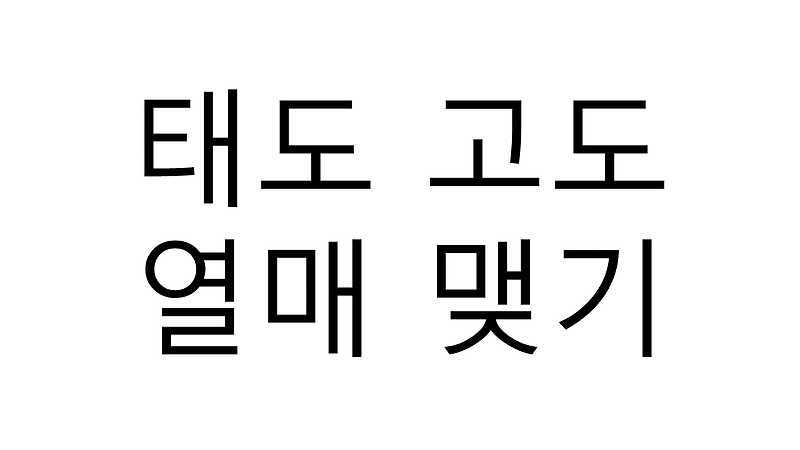 태도 고도
열매 맺기